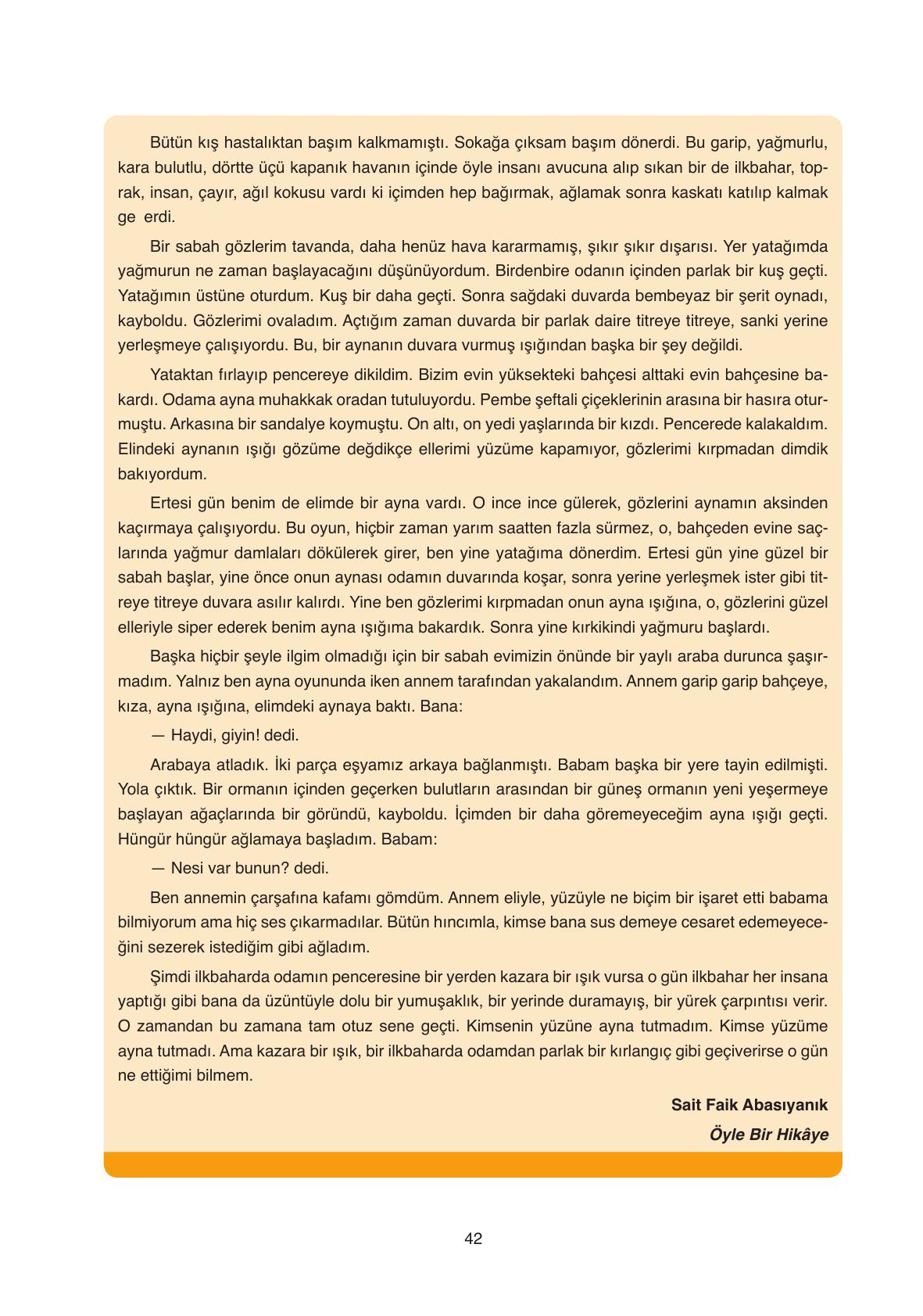 Bütün kış hastalıktan başım kalkmamıştı. Sokağa çıksam başım dönerdi. Bu garip, yağmurlu, kara bulutlu, dörtte üçü kapanık havanın içinde öyle insanı avucuna alıp sıkan bir de ilkbahar, toprak, insan, çayır, ağıl kokusu vardı ki içimden hep bağırmak, ağlamak sonra kaskatı katılıp kalmak ge erdi.

Bir sabah gözlerim tavanda, daha henüz hava kararmamış, şıkır şıkır dışarısı. Yer yatağımda yağmurun ne zaman başlayacağını düşünüyordum. Birdenbire odanın içinden parlak bir kuş geçti. Yatağımın üstüne oturdum. Kuş bir daha geçti. Sonra sağdaki duvarda bembeyaz bir şerit oynadı, kayboldu. Gözlerimi ovaladım. Açtığım zaman duvarda bir parlak daire titreye titreye, sanki yerine yerleşmeye çalışıyordu. Bu, bir aynanın duvara vurmuş ışığından başka bir şey değildi.

Yataktan fırlayıp pencereye dikildim. Bizim evin yüksekteki bahçesi alttaki evin bahçesine bakardı. Odama ayna muhakkak oradan tutuluyordu. Pembe şeftali çiçeklerinin arasına bir hasıra oturmuştu. Arkasına bir sandalye koymuştu. On altı, on yedi yaşlarında bir kızdı. Pencerede kalakaldım. Elindeki aynanın ışığı gözüme değdikçe ellerimi yüzüme kapamıyor, gözlerimi kırpmadan dimdik bakıyordum.

Ertesi gün benim de elimde bir ayna vardı. O ince ince gülerek, gözlerini aynamın aksinden kaçırmaya çalışıyordu. Bu oyun, hiçbir zaman yarım saatten fazla sürmez, o, bahçeden evine saçlarında yağmur damlaları dökülerek girer, ben yine yatağıma dönerdim. Ertesi gün yine güzel bir sabah başlar, yine önce onun aynası odamın duvarında koşar, sonra yerine yerleşmek ister gibi titreye titreye duvara asılır kalırdı. Yine ben gözlerimi kırpmadan onun ayna ışığına, o, gözlerini güzel elleriyle siper ederek benim ayna ışığıma bakardık. Sonra yine kırkikindi yağmuru başlardı.

Başka hiçbir şeyle ilgim olmadığı için bir sabah evimizin önünde bir yaylı araba durunca şaşırmadım. Yalnız ben ayna oyununda iken annem tarafından yakalandım. Annem garip garip bahçeye, kıza, ayna ışığına, elimdeki aynaya baktı. Bana:

— Haydi, giyin! dedi.

Arabaya atladık. İki parça eşyamız arkaya bağlanmıştı. Babam başka bir yere tayin edilmişti. Yola çıktık. Bir ormanın içinden geçerken bulutların arasından bir güneş ormanın yeni yeşermeye başlayan ağaçlarında bir göründü, kayboldu. İçimden bir daha göremeyeceğim ayna ışığı geçti. Hüngür hüngür ağlamaya başladım. Babam:

— Nesi var bunun? dedi.

Ben annemin çarşafına kafamı gömdüm. Annem eliyle, yüzüyle ne biçim bir işaret etti babama bilmiyorum ama hiç ses çıkarmadılar. Bütün hıncımla, kimse bana sus demeye cesaret edemeyeceğini sezerek istediğim gibi ağladım.

Şimdi ilkbaharda odamın penceresine bir yerden kazara bir ışık vursa o gün ilkbahar her insana yaptığı gibi bana da üzüntüyle dolu bir yumuşaklık, bir yerinde duramayış, bir yürek çarpıntısı verir. O zamandan bu zamana tam otuz sene geçti. Kimsenin yüzüne ayna tutmadım. Kimse yüzüme ayna tutmadı. Ama kazara bir ışık, bir ilkbaharda odamdan parlak bir kırlangıç gibi geçiverirse o gün ne ettiğimi bilmem.

Sait Faik Abasıyanık
Öyle Bir Hikâye

42